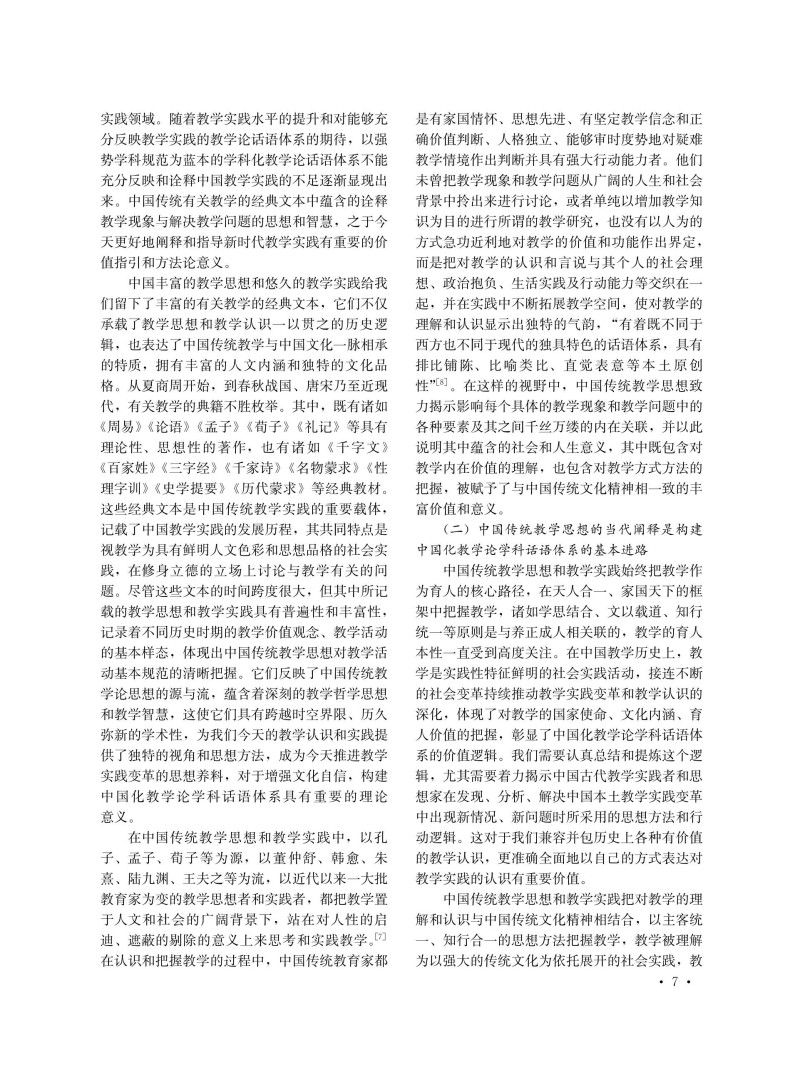 实践领域。随着教学实践水平的提升和对能够充分反映教学实践的教学论话语体系的期待，以强势学科规范为蓝本的学科化教学论话语体系不能充分反映和诠释中国教学实践的不足逐渐显现出来。中国传统有关教学的经典文本中蕴含的诠释教学现象与解决教学问题的思想和智慧，之于今天更好地阐释和指导新时代教学实践有重要的价值指引和方法论意义。

中国丰富的教学思想和悠久的教学实践给我们留下了丰富的有关教学的经典文本，它们不仅承载了教学思想和教学认识一以贯之的历史逻辑，也表达了中国传统教学与中国文化一脉相承的特质，拥有丰富的人文内涵和独特的文化品格。从夏商周开始，到春秋战国、唐宋乃至近现代，有关教学的典籍不胜枚举。其中，既有诸如《周易》《论语》《孟子》《荀子》《礼记》等具有理论性、思想性的著作，也有诸如《千字文》《百家姓》《三字经》《千家诗》《名物蒙求》《性理字训》《史学提要》《历代蒙求》等经典教材。这些经典文本是中国传统教学实践的重要载体，记载了中国教学实践的发展历程，其共同特点是视教学为具有鲜明人文色彩和思想品格的社会实践，在修身立德的立场上讨论与教学有关的问题。尽管这些文本的时间跨度很大，但其中所记载的教学思想和教学实践具有普遍性和丰富性，记录着不同历史时期的教学价值观念、教学活动的基本样态，体现出中国传统教学思想对教学活动基本规范的清晰把握。它们反映了中国传统教学论思想的源与流，蕴含着深刻的教学哲学思想和教学智慧，这使它们具有跨越时空界限、历久弥新的学术性，为我们今天的教学认识和实践提供了独特的视角和思想方法，成为今天推进教学实践变革的思想养料，对于增强文化自信，构建中国化教学论学科话语体系具有重要的理论意义。

在中国传统教学思想和教学实践中，以孔子、孟子、荀子等为源，以董仲舒、韩愈、朱熹、陆九渊、王夫之等为流，以近代以来一大批教育家为变的教学思想者和实践者，都把教学置于人文和社会的广阔背景下，站在对人性的启迪、遮蔽的剔除的意义上来思考和实践教学。$^{[7]}$在认识和把握教学的过程中，中国传统教育家都是有家国情怀、思想先进、有坚定教学信念和正确价值判断、人格独立、能够审时度势地对疑难教学情境作出判断并具有强大行动能力者。他们未曾把教学现象和教学问题从广阔的人生和社会背景中拎出来进行讨论，或者单纯以增加教学知识为目的进行所谓的教学研究，也没有以人为的方式急功近利地对教学的价值和功能作出界定，而是把对教学的认识和言说与其个人的社会理想、政治抱负、生活实践及行动能力等交织在一起，并在实践中不断拓展教学空间，使对教学的理解和认识显示出独特的气韵，“有着既不同于西方也不同于现代的独具特色的话语体系，具有排比铺陈、比喻类比、直觉表意等本土原创性”$^{[8]}$。在这样的视野中，中国传统教学思想致力揭示影响每个具体的教学现象和教学问题中的各种要素及其之间千丝万缕的内在关联，并以此说明其中蕴含的社会和人生意义，其中既包含对教学内在价值的理解，也包含对教学方式方法的把握，被赋予了与中国传统文化精神相一致的丰富价值和意义。

（二）中国传统教学思想的当代阐释是构建中国化教学论学科话语体系的基本进路

中国传统教学思想和教学实践始终把教学作为育人的核心路径，在天人合一、家国天下的框架中把握教学，诸如学思结合、文以载道、知行统一等原则是与养正成人相关联的，教学的育人本性一直受到高度关注。在中国教学历史上，教学是实践性特征鲜明的社会实践活动，接连不断的社会变革持续推动教学实践变革和教学认识的深化，体现了对教学的国家使命、文化内涵、育人价值的把握，彰显了中国化教学论学科话语体系的价值逻辑。我们需要认真总结和提炼这个逻辑，尤其需要着力揭示中国古代教学实践者和思想家在发现、分析、解决中国本土教学实践变革中出现新情况、新问题时所采用的思想方法和行动逻辑。这对于我们兼容并包历史上各种有价值的教学认识，更准确全面地以自己的方式表达对教学实践的认识有重要价值。

中国传统教学思想和教学实践把对教学的理解和认识与中国传统文化精神相结合，以主客统一、知行合一的思想方法把握教学，教学被理解为以强大的传统文化为依托展开的社会实践，教

· 7 ·